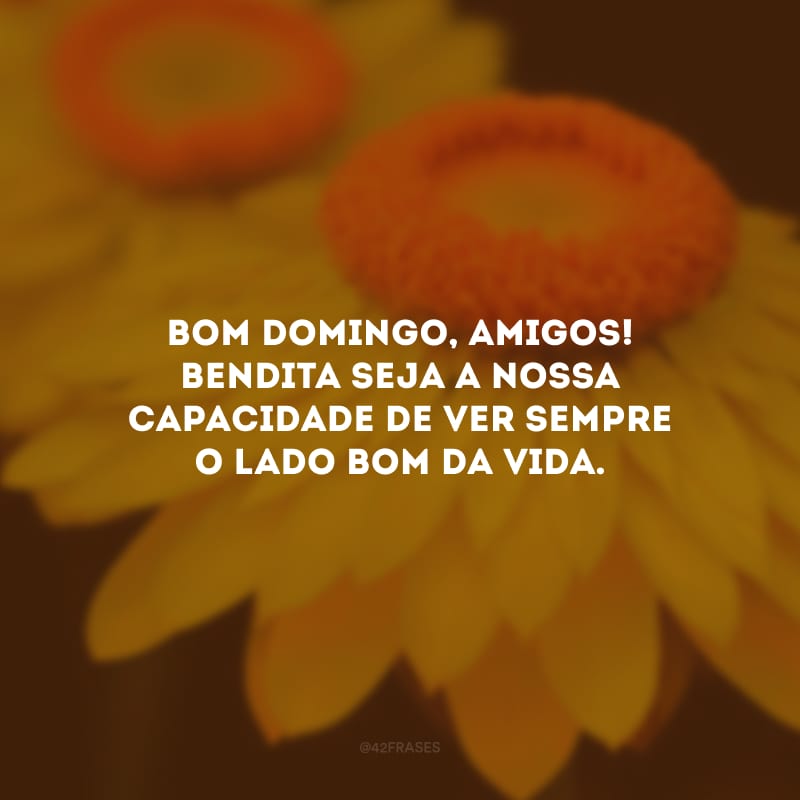 BOM DOMINGO, AMIGOS! BENDITA SEJA A NOSSA CAPACIDADE DE VER SEMPRE O LADO BOM DA VIDA.

@42FRASES